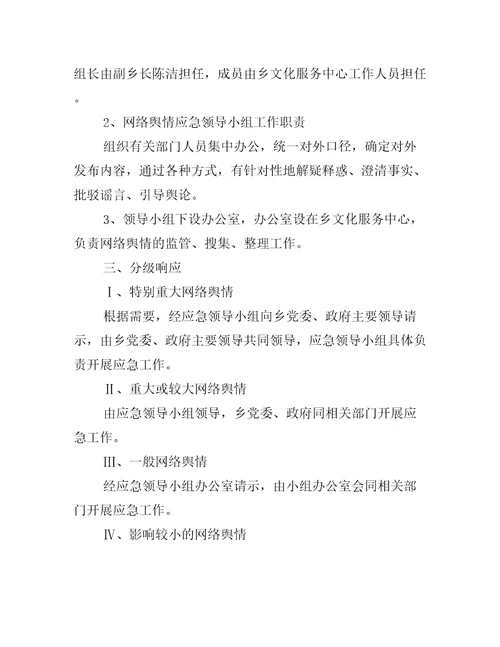 组长由副乡长陈洁担任，成员由乡文化服务中心工作人员担任。

2、网络舆情应急领导小组工作职责

组织有关部门人员集中办公，统一对外口径，确定对外发布内容，通过各种方式，有针对性地解疑释惑、澄清事实、批驳谣言、引导舆论。

3、领导小组下设办公室，办公室设在乡文化服务中心，负责网络舆情的监管、搜集、整理工作。

三、分级响应

Ⅰ、特别重大网络舆情

根据需要，经应急领导小组向乡党委、政府主要领导请示，由乡党委、政府主要领导共同领导，应急领导小组具体负责开展应急工作。

Ⅱ、重大或较大网络舆情

由应急领导小组领导，乡党委、政府同相关部门开展应急工作。

Ⅲ、一般网络舆情

经应急领导小组办公室请示，由小组办公室会同相关部门开展应急工作。

Ⅳ、影响较小的网络舆情